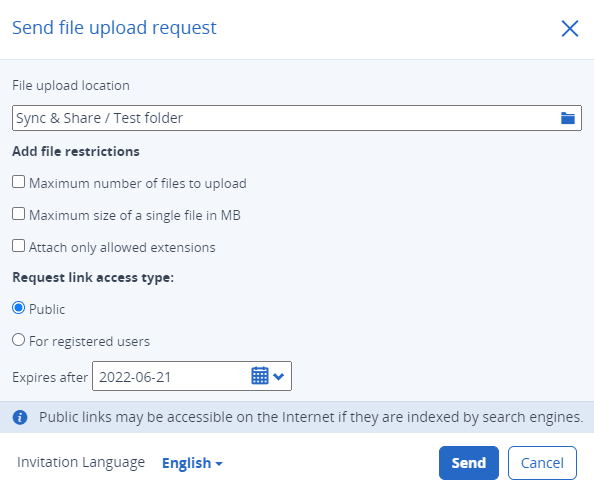 Send file upload request

File upload location

Sync & Share / Test folder

Add file restrictions

Maximum number of files to upload

Maximum size of a single file in MB

Attach only allowed extensions

Request link access type:

Public

For registered users

Expires after 2022-06-21

Public links may be accessible on the Internet if they are indexed by search engines.

Invitation Language English

Send Cancel